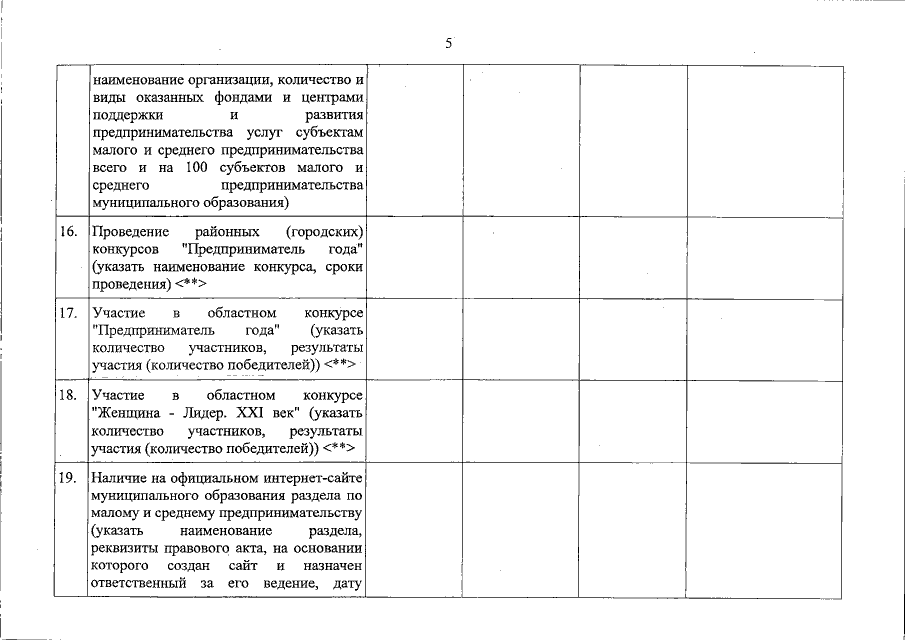 5

|  | наименование организации, количество и виды оказанных фондами и центрами поддержки и развития предпринимательства услуг субъектам малого и среднего предпринимательства всего и на 100 субъектов малого и среднего предпринимательства муниципального образования) |  |  |  |  |
|---|---|---|---|---|---|
| 16. | Проведение районных (городских) конкурсов "Предприниматель года" (указать наименование конкурса, сроки проведения) <**> |  |  |  |  |
| 17. | Участие в областном конкурсе "Предприниматель года" (указать количество участников, результаты участия (количество победителей)) <**> |  |  |  |  |
| 18. | Участие в областном конкурсе "Женщина - Лидер. XXI век" (указать количество участников, результаты участия (количество победителей)) <**> |  |  |  |  |
| 19. | Наличие на официальном интернет-сайте муниципального образования раздела по малому и среднему предпринимательству (указать наименование раздела, реквизиты правового акта, на основании которого создан сайт и назначен ответственный за его ведение, дату |  |  |  |  |